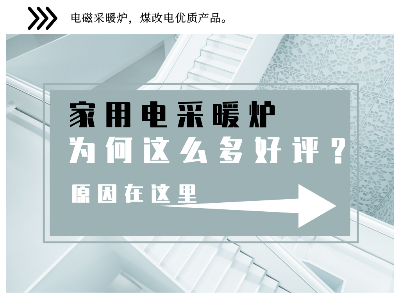 电磁采暖炉，煤改电优质产品。

家用电采暖炉

为何这么多好评？

原因在这里